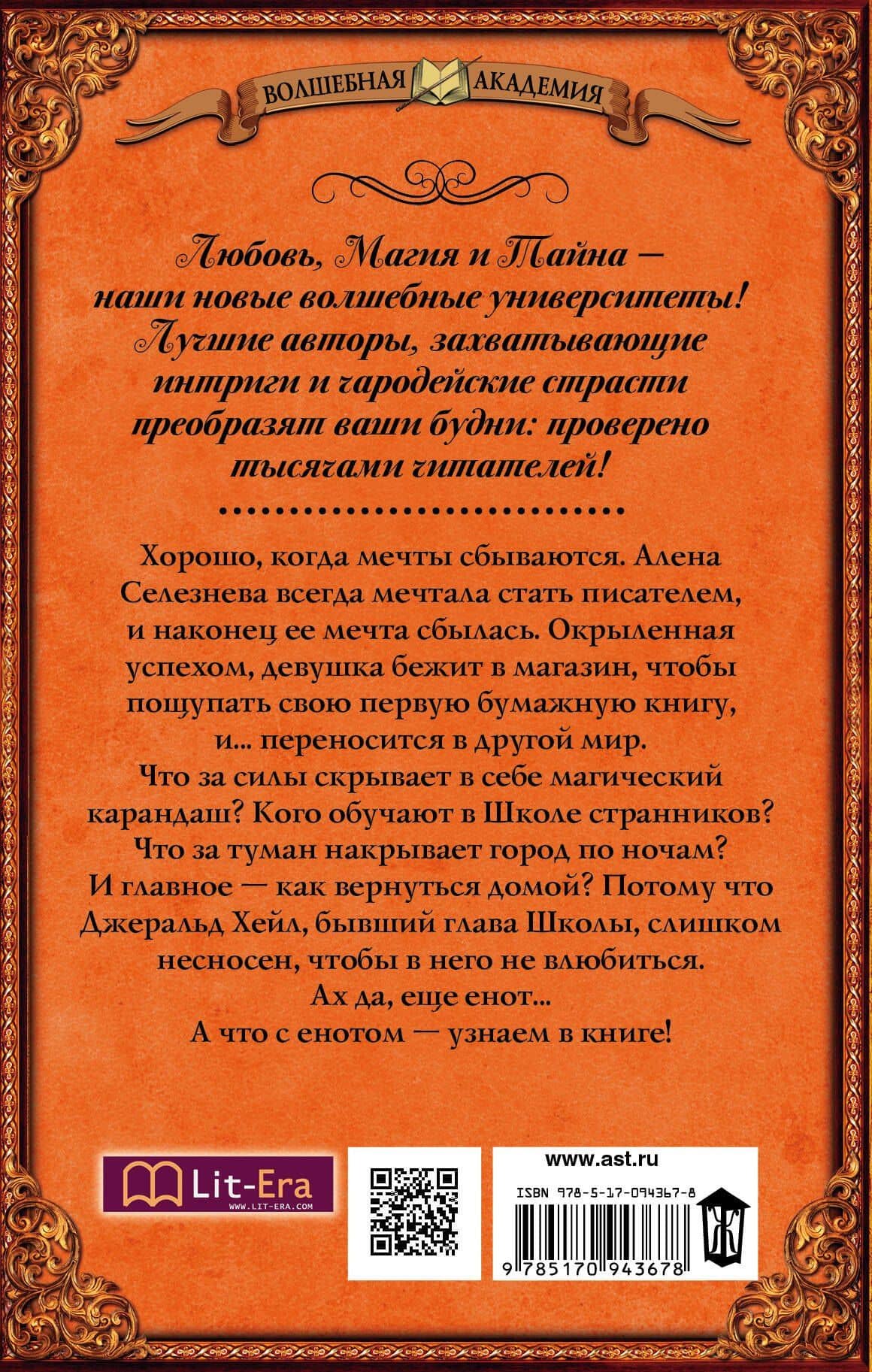 ВОЛШЕБНАЯ АКАДЕМИЯ

Любовь, Магия и Тайна — наши новые волшебные университеты! Лучшие авторы, захватывающие интриги и чародейские страсти преобразят ваши будни: проверено тысячами читателей!

Хорошо, когда мечты сбываются. Алена Селезнева всегда мечтала стать писателем, и наконец ее мечта сбылась. Окрыленная успехом, девушка бежит в магазин, чтобы пощупать свою первую бумажную книгу, и... переносится в другой мир.

Что за силы скрывает в себе магический карандаш? Кого обучают в Школе странников? Что за туман накрывает город по ночам? И главное — как вернуться домой? Потому что Джеральд Хейл, бывший глава Школы, слишком несносен, чтобы в него не влюбиться.

Ах да, еще енот...

А что с енотом — узнаем в книге!

Lit-Era
WWW.LIT-ERA.COM

www.ast.ru
ISBN 978-5-17-094367-8
9 785170 943678